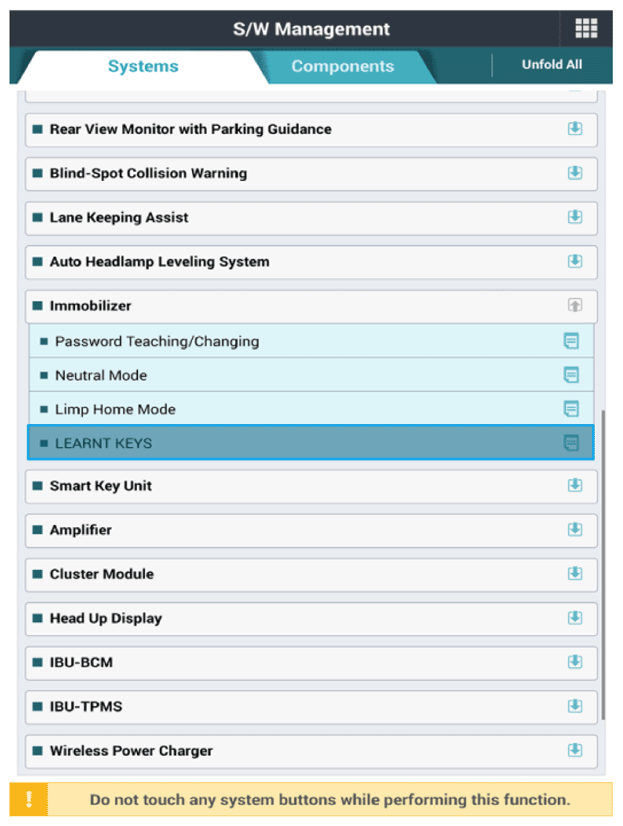 S/W Management

Systems

Components

Unfold All

Rear View Monitor with Parking Guidance

Blind-Spot Collision Warning

Lane Keeping Assist

Auto Headlamp Leveling System

Immobilizer

Password Teaching/Changing

Neutral Mode

Limp Home Mode

LEARNT KEYS

Smart Key Unit

Amplifier

Cluster Module

Head Up Display

IBU-BCM

IBU-TPMS

Wireless Power Charger

!

Do not touch any system buttons while performing this function.